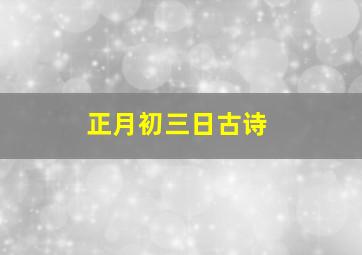 正月初三日古诗